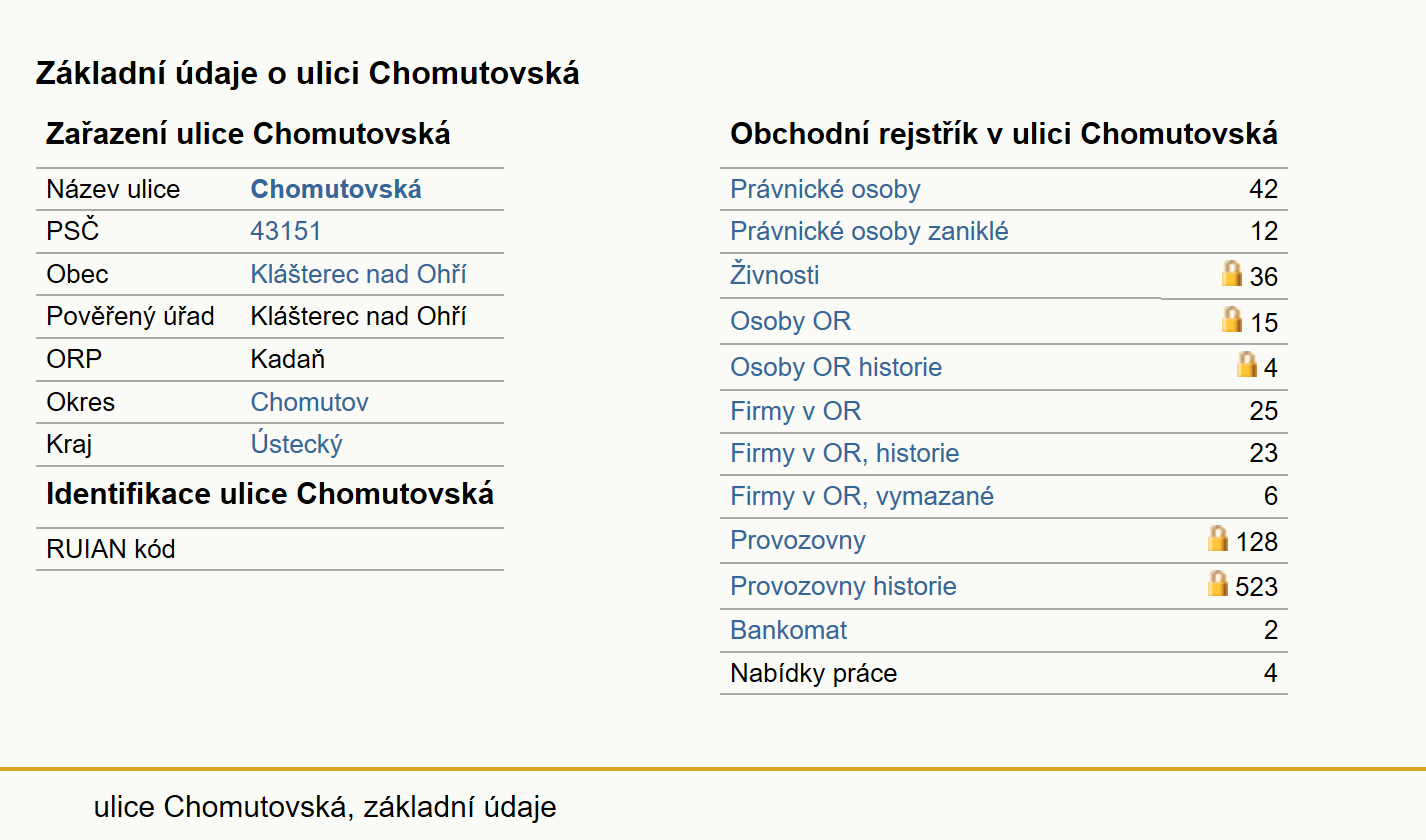 Základní údaje o ulici Chomutovská

Zařazení ulice Chomutovská

| Název ulice | Chomutovská |
|---|---|
| PSČ | 43151 |
| Obec | Klášterec nad Ohří |
| Pověřený úřad | Klášterec nad Ohří |
| ORP | Kadaň |
| Okres | Chomutov |
| Kraj | Ústecký |

Identifikace ulice Chomutovská

| RUIAN kód | |
|---|---|

Obchodní rejstřík v ulici Chomutovská

| Právnické osoby | 42 |
|---|---|
| Právnické osoby zaniklé | 12 |
| Živnosti | 36 |
| Osoby OR | 15 |
| Osoby OR historie | 4 |
| Firmy v OR | 25 |
| Firmy v OR, historie | 23 |
| Firmy v OR, vymazané | 6 |
| Provozovny | 128 |
| Provozovny historie | 523 |
| Bankomat | 2 |
| Nabídky práce | 4 |

ulice Chomutovská, základní údaje